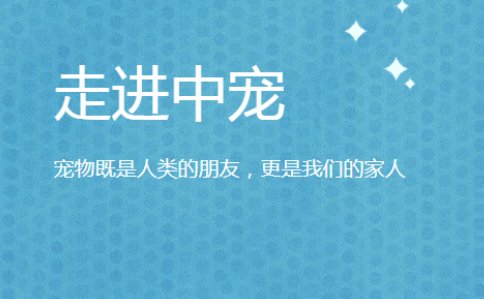 走进中宠

宠物既是人类的朋友，更是我们的家人